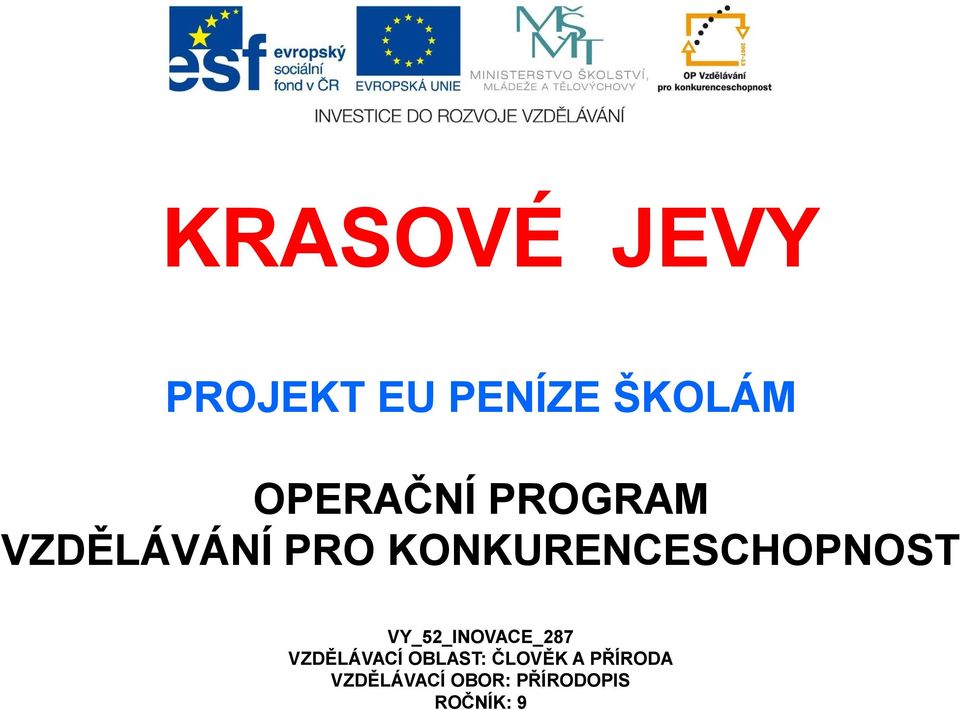 esf evropský sociální fond v ČR

EVROPSKÁ UNIE

MŠMT
MINISTERSTVO ŠKOLSTVÍ, MLÁDEŽE A TĚLOVÝCHOVY

OP Vzdělávání pro konkurenceschopnost

INVESTICE DO ROZVOJE VZDĚLÁVÁNÍ

KRASOVÉ JEVY

PROJEKT EU PENÍZE ŠKOLÁM

OPERAČNÍ PROGRAM
VZDĚLÁVÁNÍ PRO KONKURENCESCHOPNOST

VY_52_INOVACE_287
VZDĚLÁVACÍ OBLAST: ČLOVĚK A PŘÍRODA
VZDĚLÁVACÍ OBOR: PŘÍRODOPIS
ROČNÍK: 9